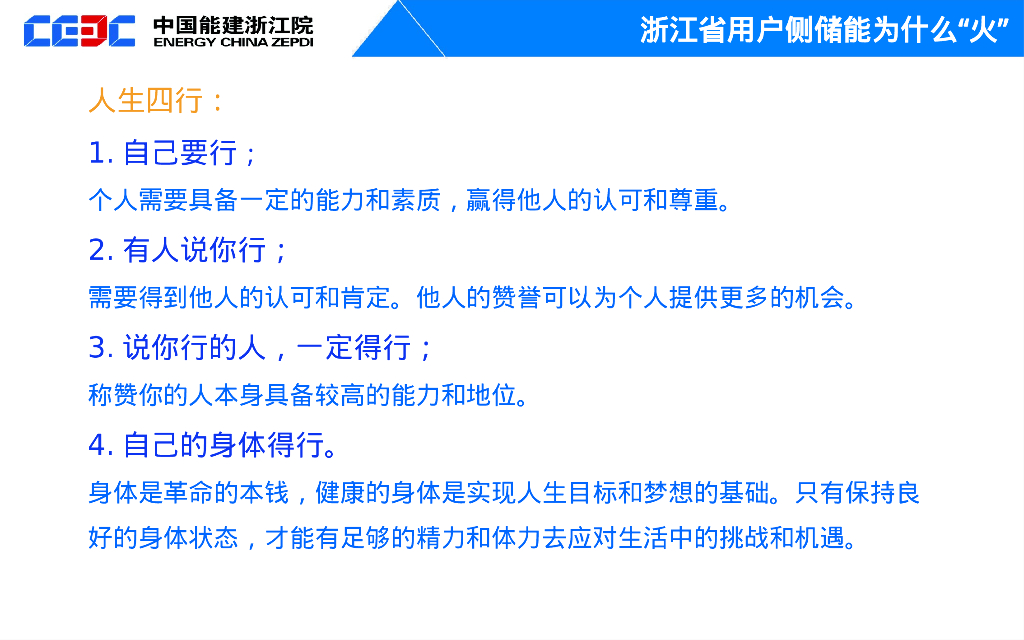 CEEC 中国能建浙江院
ENERGY CHINA ZEPDI

浙江省用户侧储能为什么“火”

人生四行：

1.自己要行；

个人需要具备一定的能力和素质，赢得他人的认可和尊重。

2.有人说你行；

需要得到他人的认可和肯定。他人的赞誉可以为个人提供更多的机会。

3.说你行的人，一定得行；

称赞你的人本身具备较高的能力和地位。

4.自己的身体得行。

身体是革命的本钱，健康的身体是实现人生目标和梦想的基础。只有保持良好的身体状态，才能有足够的精力和体力去应对生活中的挑战和机遇。